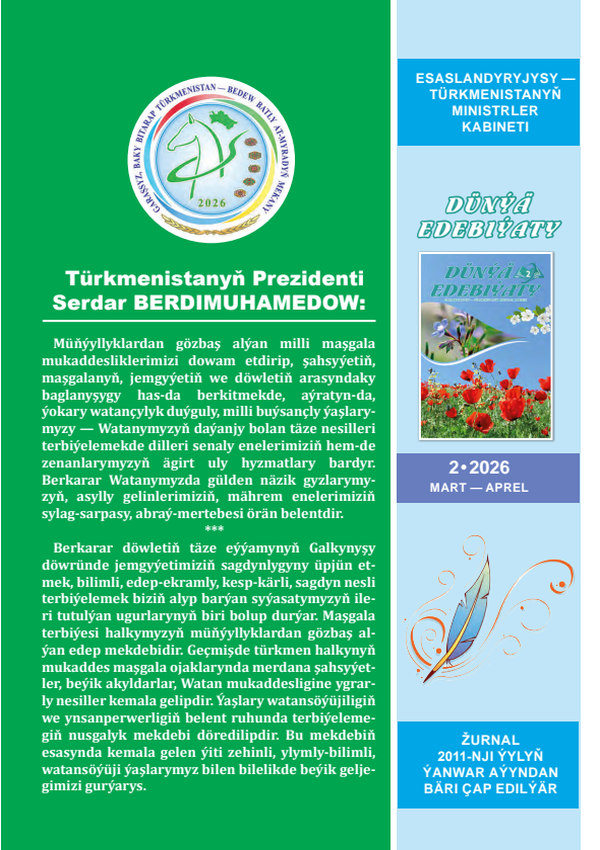 GARAŞSYZ, BAKY BITARAP TÜRKMENISTAN — BEDEW BATLY AT-MYRADYŇ MEKANY

2026

Türkmenistanyň Prezidenti Serdar BERDIMUHAMEDOW:

Müňýyllyklardan gözbaş alýan milli maşgala mukaddesliklerimizi dowam etdirip, şahsyýetiň, maşgalanyň, jemgyýetiň we döwletiň arasyndaky baglanyşygy has-da berkitmekde, aýratyn-da, ýokary watançylyk duýguly, milli buýsançly ýaşlarymyzy — Watanymyzyň daýanjy bolan täze nesilleri terbiýelemekde dilleri senaly enelerimiziň hem-de zenanlarymyzyň ägirt uly hyzmatlary bardyr. Berkarar Watanymyzda gülden näzik gyzlarymyzyň, asylly gelinlerimiziň, mährem enelerimiziň sylag-sarpasy, abraý-mertebesi örän belentdir.

***

Berkarar döwletiň täze eýýamynyň Galkynyşy döwründe jemgyýetimiziň sagdynlygyny üpjün etmek, bilimli, edep-ekramly, kesp-kärli, sagdyn nesli terbiýelemek biziň alyp barýan syýasatymyzyň ileri tutulýan ugurlarynyň biri bolup durýar. Maşgala terbiýesi halkymyzyň müňýyllyklardan gözbaş alýan edep mekdebidir. Geçmişde türkmen halkynyň mukaddes maşgala ojaklarynda merdana şahsyýetler, beýik akyldarlar, Watan mukaddesligine ygrarly nesiller kemala gelipdir. Ýaşlary watansöýüjiligiň we ynsanperwerligiň belent ruhunda terbiýelemegiň nusgalyk mekdebi döredilipdir. Bu mekdebiň esasynda kemala gelen ýiti zehinli, ylymly-bilimli, watansöýüji ýaşlarymyz bilen bilelikde beýik geljegimizi gurýarys.

ESASLANDYRYJYSY — TÜRKMENISTANYŇ MINISTRLER KABINETI

DÜNÝÄ EDEBIÝATY

DÜNÝÄ EDEBIÝATY

2•2026
MART — APREL

ŽURNAL
2011-NJI ÝYLYŇ ÝANWAR AÝYNDAN BÄRI ÇAP EDILÝÄR